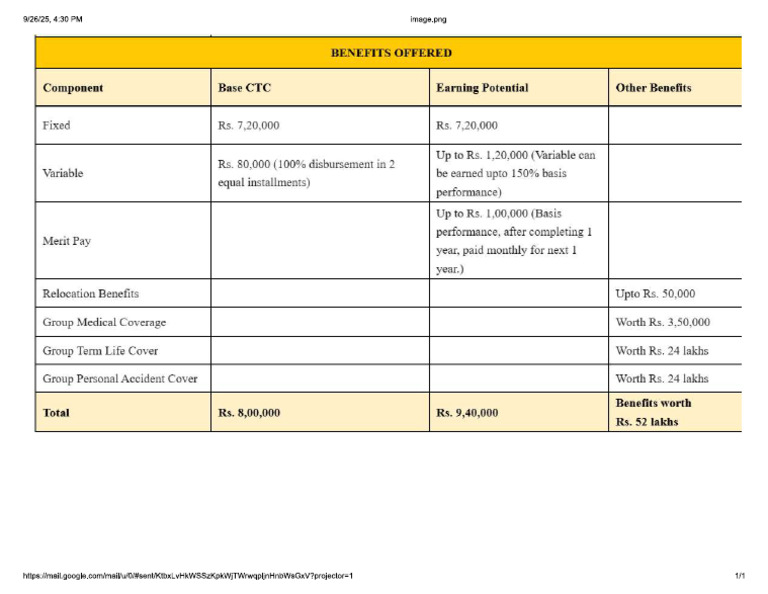 9/26/25, 4:30 PM

image.png

BENEFITS OFFERED

| Component | Base CTC | Earning Potential | Other Benefits |
|---|---|---|---|
| Fixed | Rs. 7,20,000 | Rs. 7,20,000 | |
| Variable | Rs. 80,000 (100% disbursement in 2 equal installments) | Up to Rs. 1,20,000 (Variable can be earned upto 150% basis performance) | |
| Merit Pay | | Up to Rs. 1,00,000 (Basis performance, after completing 1 year, paid monthly for next 1 year.) | |
| Relocation Benefits | | | Upto Rs. 50,000 |
| Group Medical Coverage | | | Worth Rs. 3,50,000 |
| Group Term Life Cover | | | Worth Rs. 24 lakhs |
| Group Personal Accident Cover | | | Worth Rs. 24 lakhs |
| Total | Rs. 8,00,000 | Rs. 9,40,000 | Benefits worth Rs. 52 lakhs |

https://mail.google.com/mail/u/0/#sent/KtbxLvHkWSSzKpkWjTWrwqpljnHnbWsGxV?projector=1

1/1